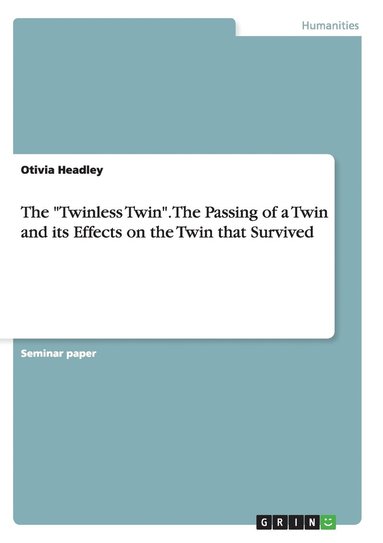 Humanities

Otivia Headley

The "Twinless Twin". The Passing of a Twin and its Effects on the Twin that Survived

Seminar paper

GRIN